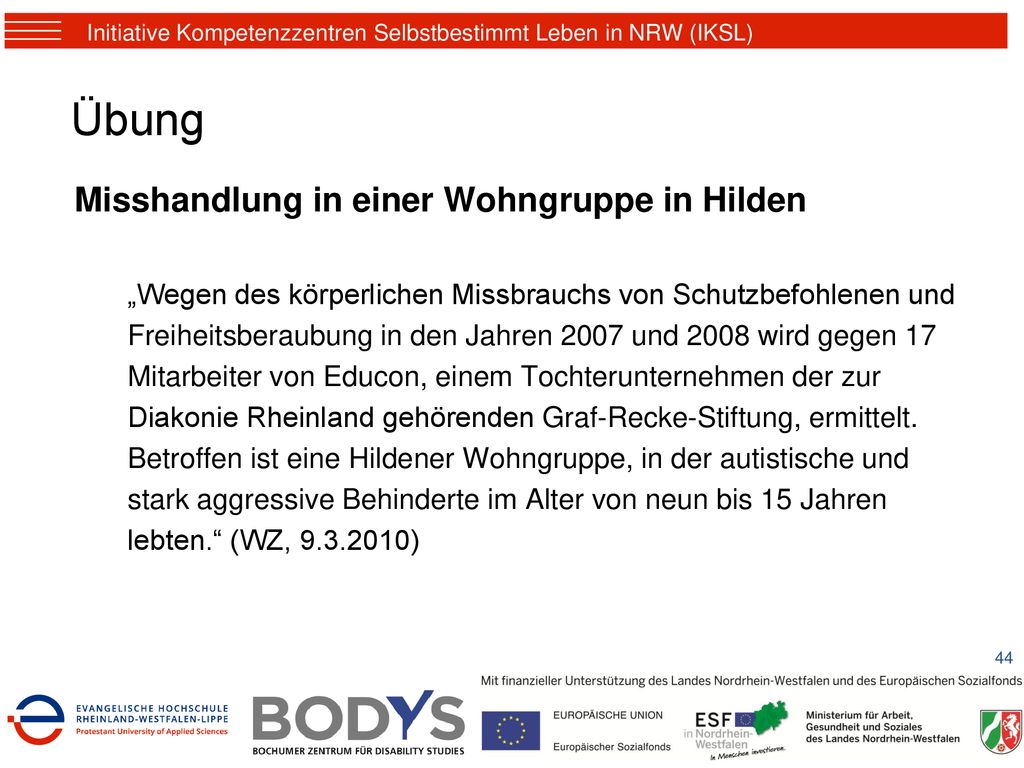 Initiative Kompetenzzentren Selbstbestimmt Leben in NRW (IKSL)

Übung

Misshandlung in einer Wohngruppe in Hilden

„Wegen des körperlichen Missbrauchs von Schutzbefohlenen und Freiheitsberaubung in den Jahren 2007 und 2008 wird gegen 17 Mitarbeiter von Educon, einem Tochterunternehmen der zur Diakonie Rheinland gehörenden Graf-Recke-Stiftung, ermittelt. Betroffen ist eine Hildener Wohngruppe, in der autistische und stark aggressive Behinderte im Alter von neun bis 15 Jahren lebten.“ (WZ, 9.3.2010)

44

Mit finanzieller Unterstützung des Landes Nordrhein-Westfalen und des Europäischen Sozialfonds

EVANGELISCHE HOCHSCHULE RHEINLAND-WESTFALEN-LIPPE
Protestant University of Applied Sciences

BODYS
BOCHUMER ZENTRUM FÜR DISABILITY STUDIES

EUROPÄISCHE UNION
Europäischer Sozialfonds

ESF in Nordrhein-Westfalen
In Menschen investieren.

Ministerium für Arbeit, Gesundheit und Soziales des Landes Nordrhein-Westfalen